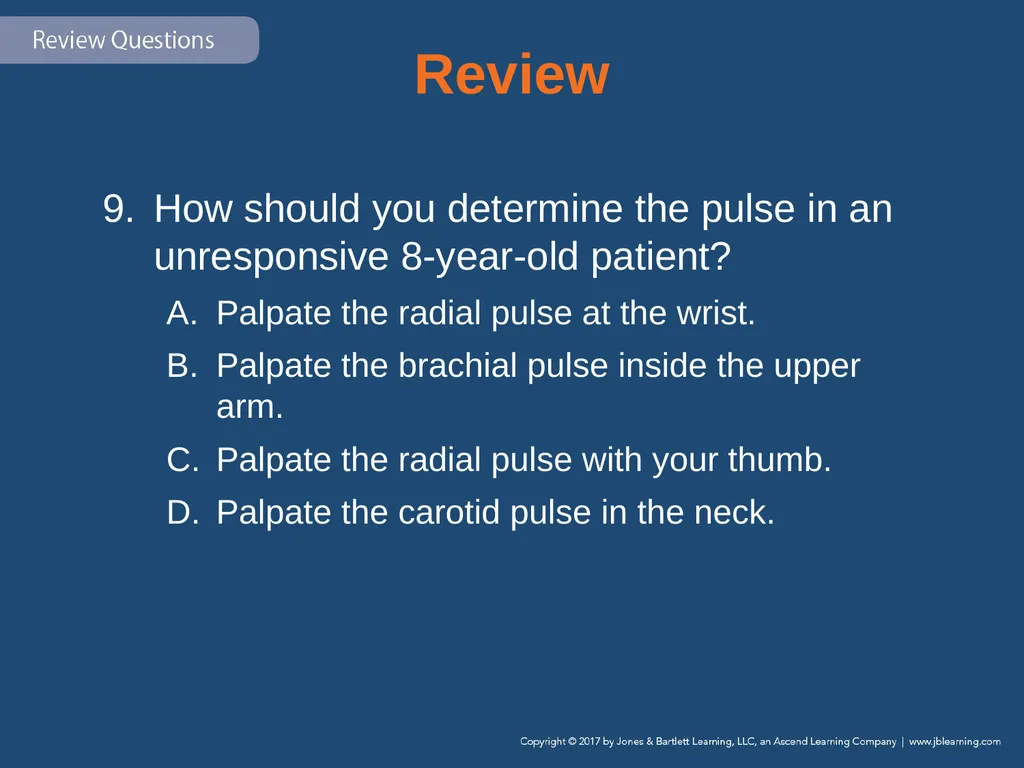 Review Questions

Review

9. How should you determine the pulse in an unresponsive 8-year-old patient?

A. Palpate the radial pulse at the wrist.

B. Palpate the brachial pulse inside the upper arm.

C. Palpate the radial pulse with your thumb.

D. Palpate the carotid pulse in the neck.

Copyright © 2017 by Jones & Bartlett Learning, LLC, an Ascend Learning Company | www.jblearning.com